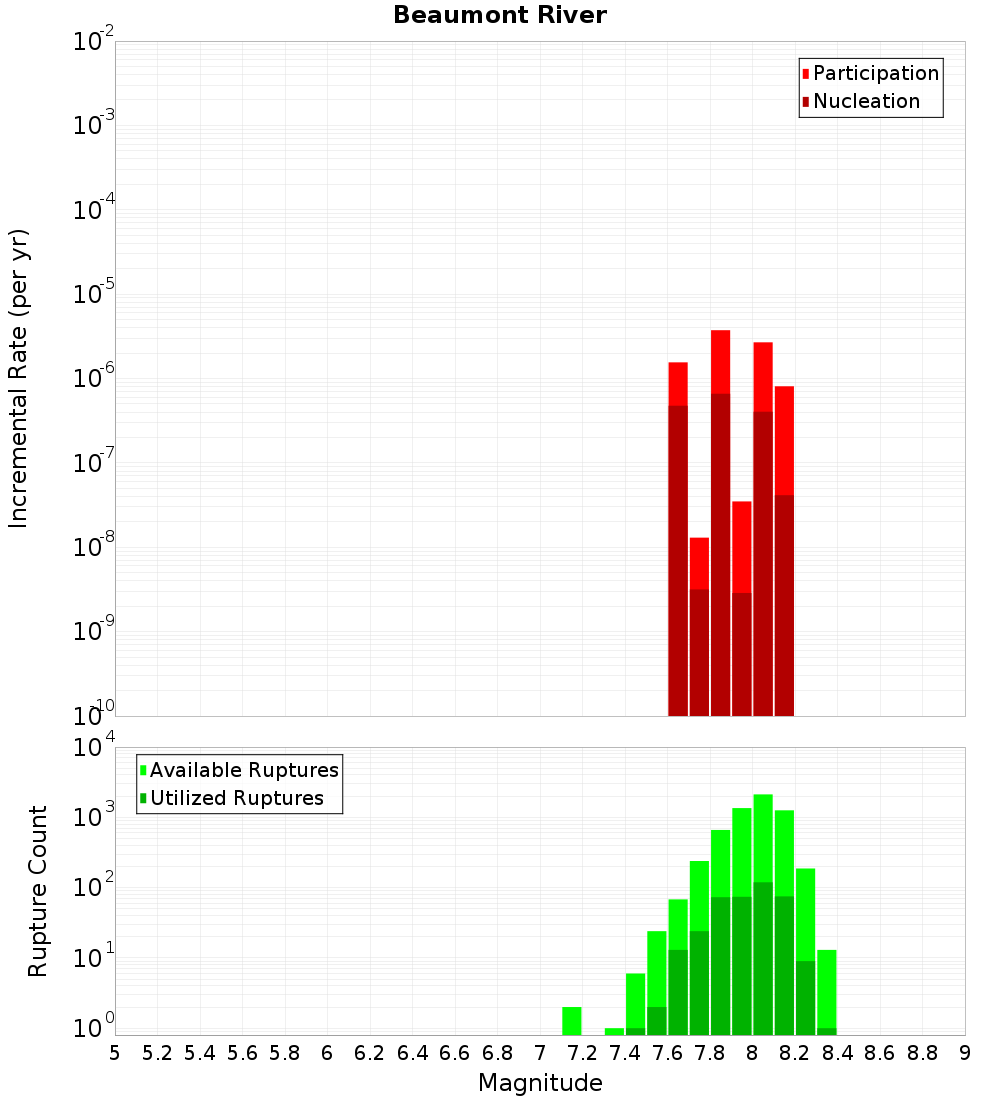 Beaumont River

Participation
Nucleation

Incremental Rate (per yr)

$10^{-2}$
$10^{-3}$
$10^{-4}$
$10^{-5}$
$10^{-6}$
$10^{-7}$
$10^{-8}$
$10^{-9}$
$10^{-10}$

Available Ruptures
Utilized Ruptures

Rupture Count

$10^{4}$
$10^{3}$
$10^{2}$
$10^{1}$
$10^{0}$

5 5.2 5.4 5.6 5.8 6 6.2 6.4 6.6 6.8 7 7.2 7.4 7.6 7.8 8 8.2 8.4 8.6 8.8 9

Magnitude